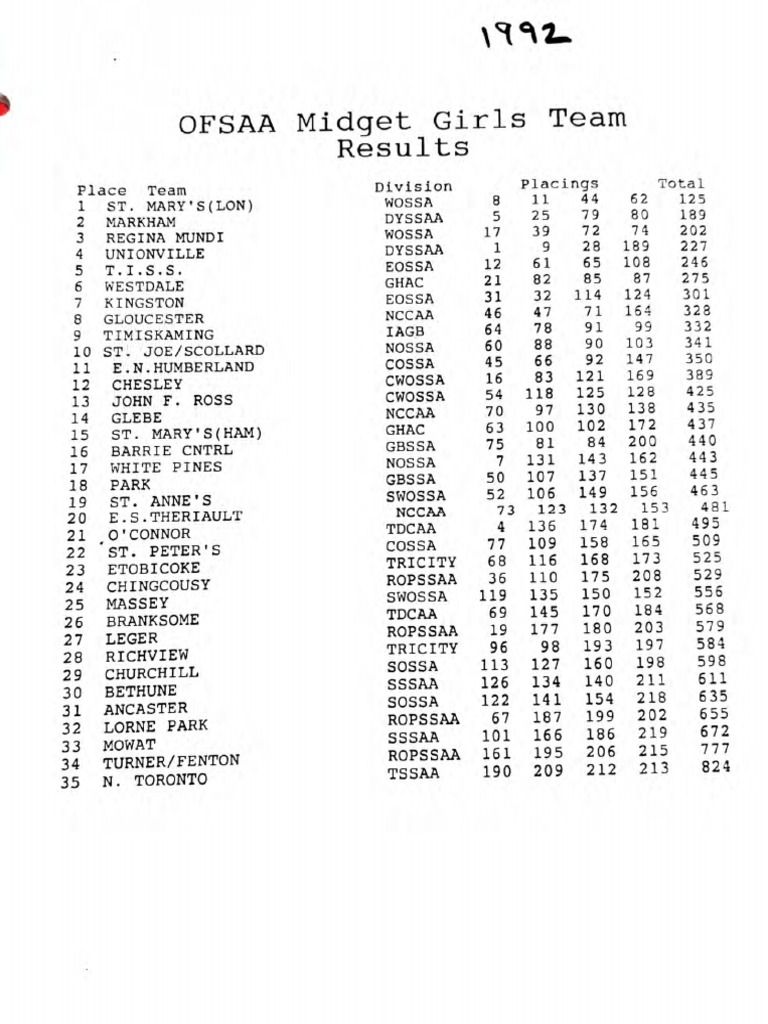 1992

OFSAA Midget Girls Team Results

| Place | Team | Division | Placings | | | | Total |
|---|---|---|---|---|---|---|---|
| 1 | ST. MARY'S(LON) | WOSSA | 8 | 11 | 44 | 62 | 125 |
| 2 | MARKHAM | DYSSAA | 5 | 25 | 79 | 80 | 189 |
| 3 | REGINA MUNDI | WOSSA | 17 | 39 | 72 | 74 | 202 |
| 4 | UNIONVILLE | DYSSAA | 1 | 9 | 28 | 189 | 227 |
| 5 | T.I.S.S. | EOSSA | 12 | 61 | 65 | 108 | 246 |
| 6 | WESTDALE | GHAC | 21 | 82 | 85 | 87 | 275 |
| 7 | KINGSTON | EOSSA | 31 | 32 | 114 | 124 | 301 |
| 8 | GLOUCESTER | NCCAA | 46 | 47 | 71 | 164 | 328 |
| 9 | TIMISKAMING | IAGB | 64 | 78 | 91 | 99 | 332 |
| 10 | ST. JOE/SCOLLARD | NOSSA | 60 | 88 | 90 | 103 | 341 |
| 11 | E.N.HUMBERLAND | COSSA | 45 | 66 | 92 | 147 | 350 |
| 12 | CHESLEY | CWOSSA | 16 | 83 | 121 | 169 | 389 |
| 13 | JOHN F. ROSS | CWOSSA | 54 | 118 | 125 | 128 | 425 |
| 14 | GLEBE | NCCAA | 70 | 97 | 130 | 138 | 435 |
| 15 | ST. MARY'S(HAM) | GHAC | 63 | 100 | 102 | 172 | 437 |
| 16 | BARRIE CNTRL | GBSSA | 75 | 81 | 84 | 200 | 440 |
| 17 | WHITE PINES | NOSSA | 7 | 131 | 143 | 162 | 443 |
| 18 | PARK | GBSSA | 50 | 107 | 137 | 151 | 445 |
| 19 | ST. ANNE'S | SWOSSA | 52 | 106 | 149 | 156 | 463 |
| 20 | E.S.THERIAULT | NCCAA | 73 | 123 | 132 | 153 | 481 |
| 21 | O'CONNOR | TDCAA | 4 | 136 | 174 | 181 | 495 |
| 22 | ST. PETER'S | COSSA | 77 | 109 | 158 | 165 | 509 |
| 23 | ETOBICOKE | TRICITY | 68 | 116 | 168 | 173 | 525 |
| 24 | CHINGCOUSY | ROPSSAA | 36 | 110 | 175 | 208 | 529 |
| 25 | MASSEY | SWOSSA | 119 | 135 | 150 | 152 | 556 |
| 26 | BRANKSOME | TDCAA | 69 | 145 | 170 | 184 | 568 |
| 27 | LEGER | ROPSSAA | 19 | 177 | 180 | 203 | 579 |
| 28 | RICHVIEW | TRICITY | 96 | 98 | 193 | 197 | 584 |
| 29 | CHURCHILL | SOSSA | 113 | 127 | 160 | 198 | 598 |
| 30 | BETHUNE | SSSAA | 126 | 134 | 140 | 211 | 611 |
| 31 | ANCASTER | SOSSA | 122 | 141 | 154 | 218 | 635 |
| 32 | LORNE PARK | ROPSSAA | 67 | 187 | 199 | 202 | 655 |
| 33 | MOWAT | SSSAA | 101 | 166 | 186 | 219 | 672 |
| 34 | TURNER/FENTON | ROPSSAA | 161 | 195 | 206 | 215 | 777 |
| 35 | N. TORONTO | TSSAA | 190 | 209 | 212 | 213 | 824 |